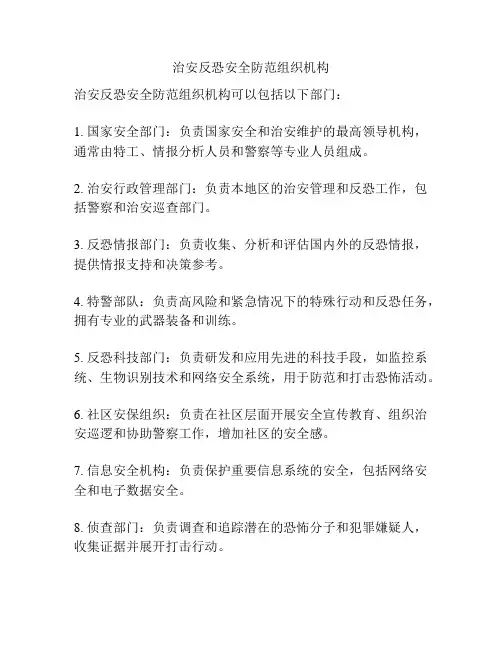 治安反恐安全防范组织机构

治安反恐安全防范组织机构可以包括以下部门：

1. 国家安全部门：负责国家安全和治安维护的最高领导机构，通常由特工、情报分析人员和警察等专业人员组成。

2. 治安行政管理部门：负责本地区的治安管理和反恐工作，包括警察和治安巡查部门。

3. 反恐情报部门：负责收集、分析和评估国内外的反恐情报，提供情报支持和决策参考。

4. 特警部队：负责高风险和紧急情况下的特殊行动和反恐任务，拥有专业的武器装备和训练。

5. 反恐科技部门：负责研发和应用先进的科技手段，如监控系统、生物识别技术和网络安全系统，用于防范和打击恐怖活动。

6. 社区安保组织：负责在社区层面开展安全宣传教育、组织治安巡逻和协助警察工作，增加社区的安全感。

7. 信息安全机构：负责保护重要信息系统的安全，包括网络安全和电子数据安全。

8. 侦查部门：负责调查和追踪潜在的恐怖分子和犯罪嫌疑人，收集证据并展开打击行动。